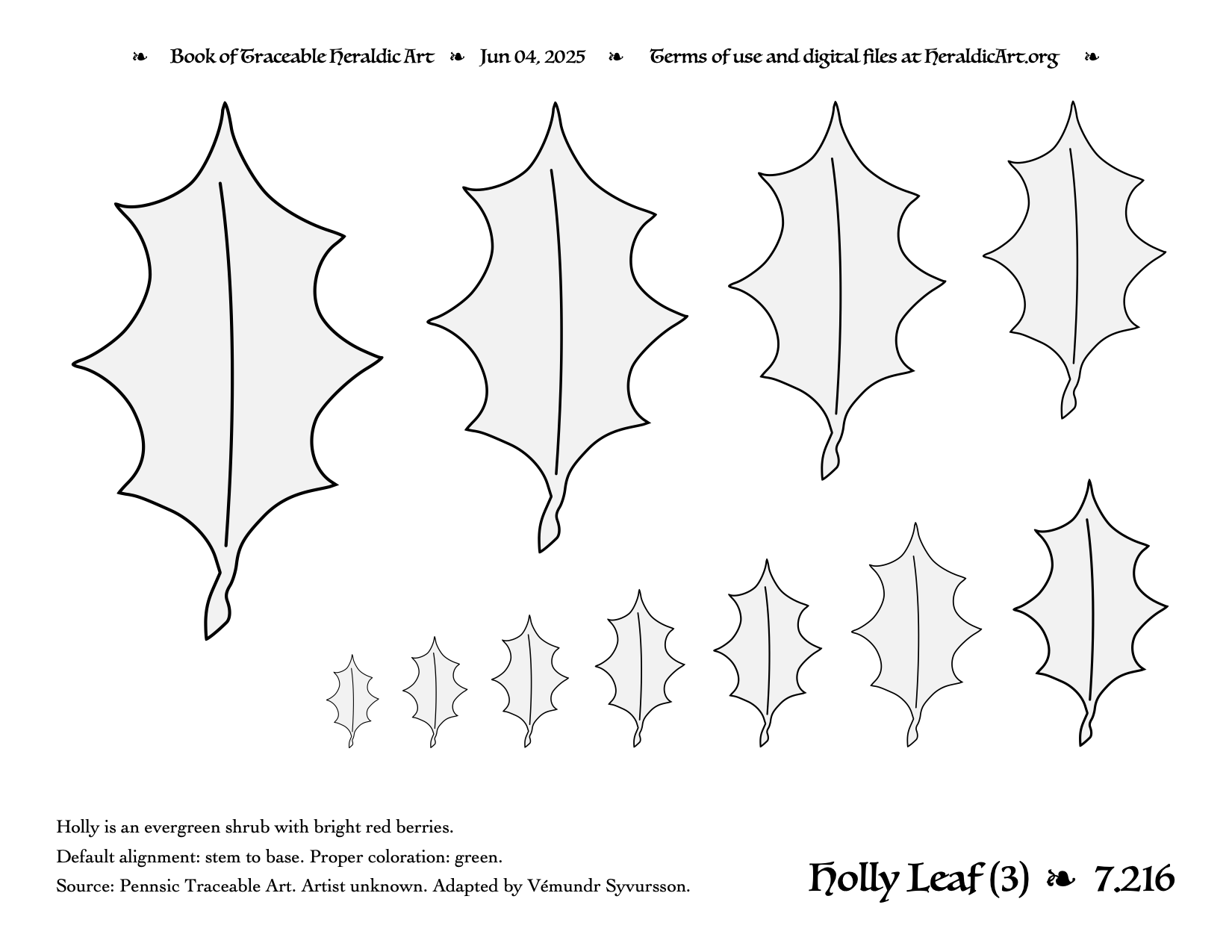 ❧ Book of Traceable Heraldic Art ❧ Jun 04, 2025 ❧ Terms of use and digital files at HeraldicArt.org ❧

Holly is an evergreen shrub with bright red berries.

Default alignment: stem to base. Proper coloration: green.

Source: Pennsic Traceable Art. Artist unknown. Adapted by Vémundr Syvursson.

Holly Leaf (3) ❧ 7.216